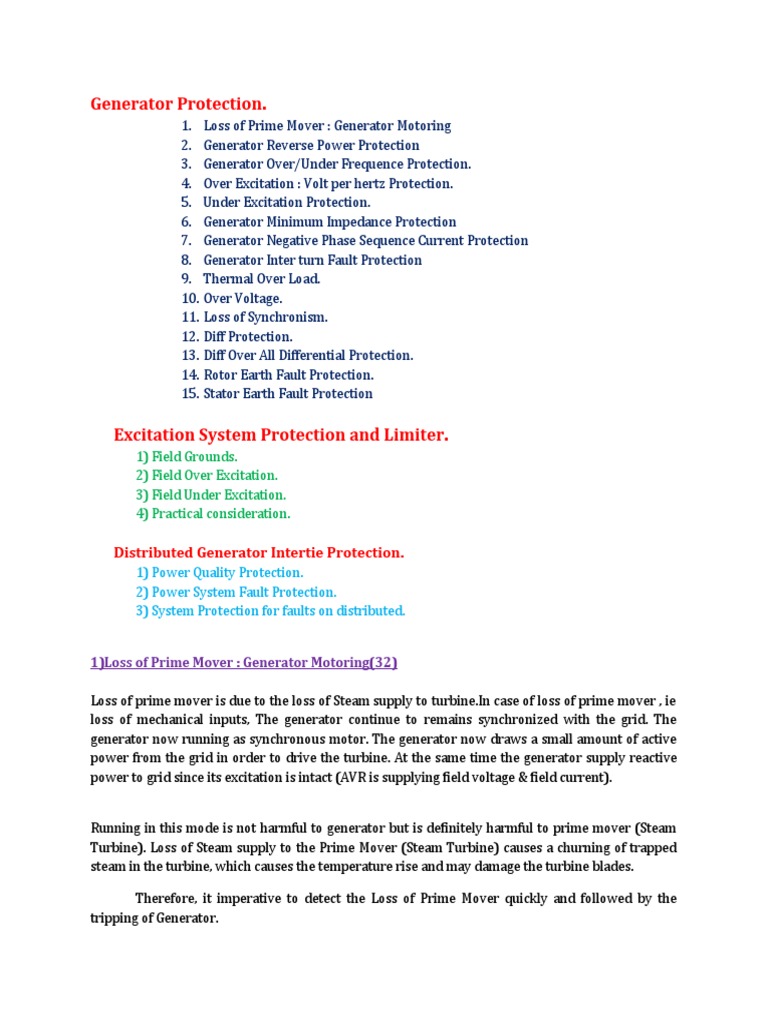 Generator Protection.

1. Loss of Prime Mover : Generator Motoring
2. Generator Reverse Power Protection
3. Generator Over/Under Frequence Protection.
4. Over Excitation : Volt per hertz Protection.
5. Under Excitation Protection.
6. Generator Minimum Impedance Protection
7. Generator Negative Phase Sequence Current Protection
8. Generator Inter turn Fault Protection
9. Thermal Over Load.
10. Over Voltage.
11. Loss of Synchronism.
12. Diff Protection.
13. Diff Over All Differential Protection.
14. Rotor Earth Fault Protection.
15. Stator Earth Fault Protection

Excitation System Protection and Limiter.

1) Field Grounds.
2) Field Over Excitation.
3) Field Under Excitation.
4) Practical consideration.

Distributed Generator Intertie Protection.

1) Power Quality Protection.
2) Power System Fault Protection.
3) System Protection for faults on distributed.

1)Loss of Prime Mover : Generator Motoring(32)

Loss of prime mover is due to the loss of Steam supply to turbine.In case of loss of prime mover , ie loss of mechanical inputs, The generator continue to remains synchronized with the grid. The generator now running as synchronous motor. The generator now draws a small amount of active power from the grid in order to drive the turbine. At the same time the generator supply reactive power to grid since its excitation is intact (AVR is supplying field voltage & field current).

Running in this mode is not harmful to generator but is definitely harmful to prime mover (Steam Turbine). Loss of Steam supply to the Prime Mover (Steam Turbine) causes a churning of trapped steam in the turbine, which causes the temperature rise and may damage the turbine blades.

Therefore, it imperative to detect the Loss of Prime Mover quickly and followed by the tripping of Generator.